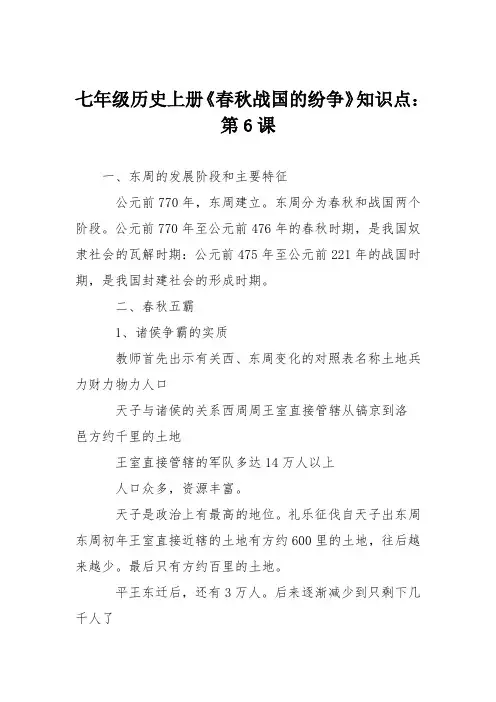 七年级历史上册《春秋战国的纷争》知识点：第6课

一、东周的发展阶段和主要特征

公元前770年，东周建立。东周分为春秋和战国两个阶段。公元前770年至公元前476年的春秋时期，是我国奴隶社会的瓦解时期：公元前475年至公元前221年的战国时期，是我国封建社会的形成时期。

二、春秋五霸

1、诸侯争霸的实质

教师首先出示有关西、东周变化的对照表名称土地兵力财力物力人口

天子与诸侯的关系西周周王室直接管辖从镐京到洛邑方约千里的土地

王室直接管辖的军队多达14万人以上

人口众多，资源丰富。

天子是政治上有最高的地位。礼乐征伐自天子出东周东周初年王室直接近辖的土地有方约600里的土地，往后越来越少。最后只有方约百里的土地。

平王东迁后，还有3万人。后来逐渐减少到只剩下几千人了